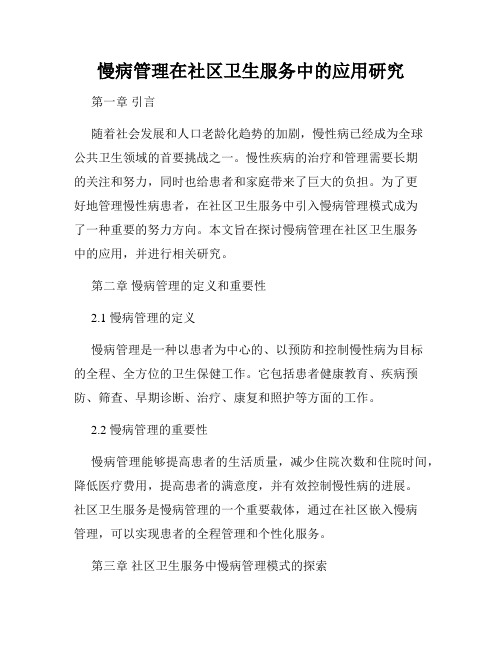 慢病管理在社区卫生服务中的应用研究

第一章 引言

随着社会发展和人口老龄化趋势的加剧，慢性病已经成为全球公共卫生领域的首要挑战之一。慢性疾病的治疗和管理需要长期的关注和努力，同时也给患者和家庭带来了巨大的负担。为了更好地管理慢性病患者，在社区卫生服务中引入慢病管理模式成为了一种重要的努力方向。本文旨在探讨慢病管理在社区卫生服务中的应用，并进行相关研究。

第二章 慢病管理的定义和重要性

2.1 慢病管理的定义

慢病管理是一种以患者为中心的、以预防和控制慢性病为目标的全程、全方位的卫生保健工作。它包括患者健康教育、疾病预防、筛查、早期诊断、治疗、康复和照护等方面的工作。

2.2 慢病管理的重要性

慢病管理能够提高患者的生活质量，减少住院次数和住院时间，降低医疗费用，提高患者的满意度，并有效控制慢性病的进展。社区卫生服务是慢病管理的一个重要载体，通过在社区嵌入慢病管理，可以实现患者的全程管理和个性化服务。

第三章 社区卫生服务中慢病管理模式的探索